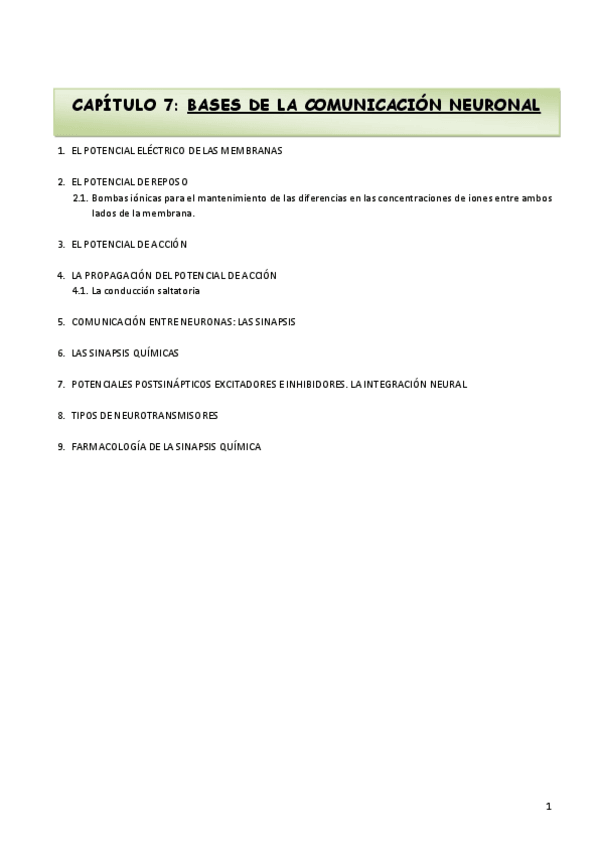 CAPÍTULO 7: BASES DE LA COMUNICACIÓN NEURONAL

1. EL POTENCIAL ELÉCTRICO DE LAS MEMBRANAS

2. EL POTENCIAL DE REPOSO
2.1. Bombas iónicas para el mantenimiento de las diferencias en las concentraciones de iones entre ambos lados de la membrana.

3. EL POTENCIAL DE ACCIÓN

4. LA PROPAGACIÓN DEL POTENCIAL DE ACCIÓN
4.1. La conducción saltatoria

5. COMUNICACIÓN ENTRE NEURONAS: LAS SINAPSIS

6. LAS SINAPSIS QUÍMICAS

7. POTENCIALES POSTSINÁPTICOS EXCITADORES E INHIBIDORES. LA INTEGRACIÓN NEURAL

8. TIPOS DE NEUROTRANSMISORES

9. FARMACOLOGÍA DE LA SINAPSIS QUÍMICA

1